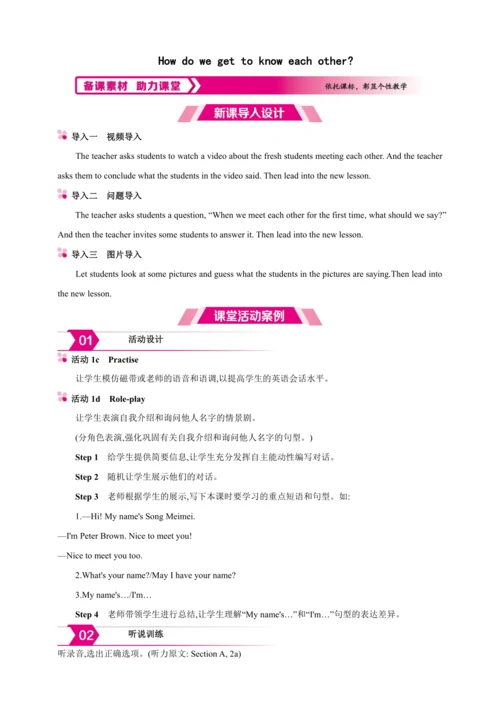 How do we get to know each other?

备课素材 助力课堂

依托课标，彰显个性教学

新课导入设计

导入一 视频导入

The teacher asks students to watch a video about the fresh students meeting each other. And the teacher asks them to conclude what the students in the video said. Then lead into the new lesson.

导入二 问题导入

The teacher asks students a question, “When we meet each other for the first time, what should we say?” And then the teacher invites some students to answer it. Then lead into the new lesson.

导入三 图片导入

Let students look at some pictures and guess what the students in the pictures are saying.Then lead into the new lesson.

课堂活动案例

01 活动设计

活动 1c Practise

让学生模仿磁带或老师的语音和语调,以提高学生的英语会话水平。

活动 1d Role-play

让学生表演自我介绍和询问他人名字的情景剧。

(分角色表演,强化巩固有关自我介绍和询问他人名字的句型。)

Step 1 给学生提供简要信息,让学生充分发挥自主能动性编写对话。

Step 2 随机让学生展示他们的对话。

Step 3 老师根据学生的展示,写下本课时要学习的重点短语和句型。如:

1.—Hi! My name's Song Meimei.

—I'm Peter Brown. Nice to meet you!

—Nice to meet you too.

2.What's your name?/May I have your name?

3.My name's…/I'm…

Step 4 老师带领学生进行总结,让学生理解“My name's…”和“I'm…”句型的表达差异。

02 听说训练

听录音,选出正确选项。(听力原文: Section A, 2a)